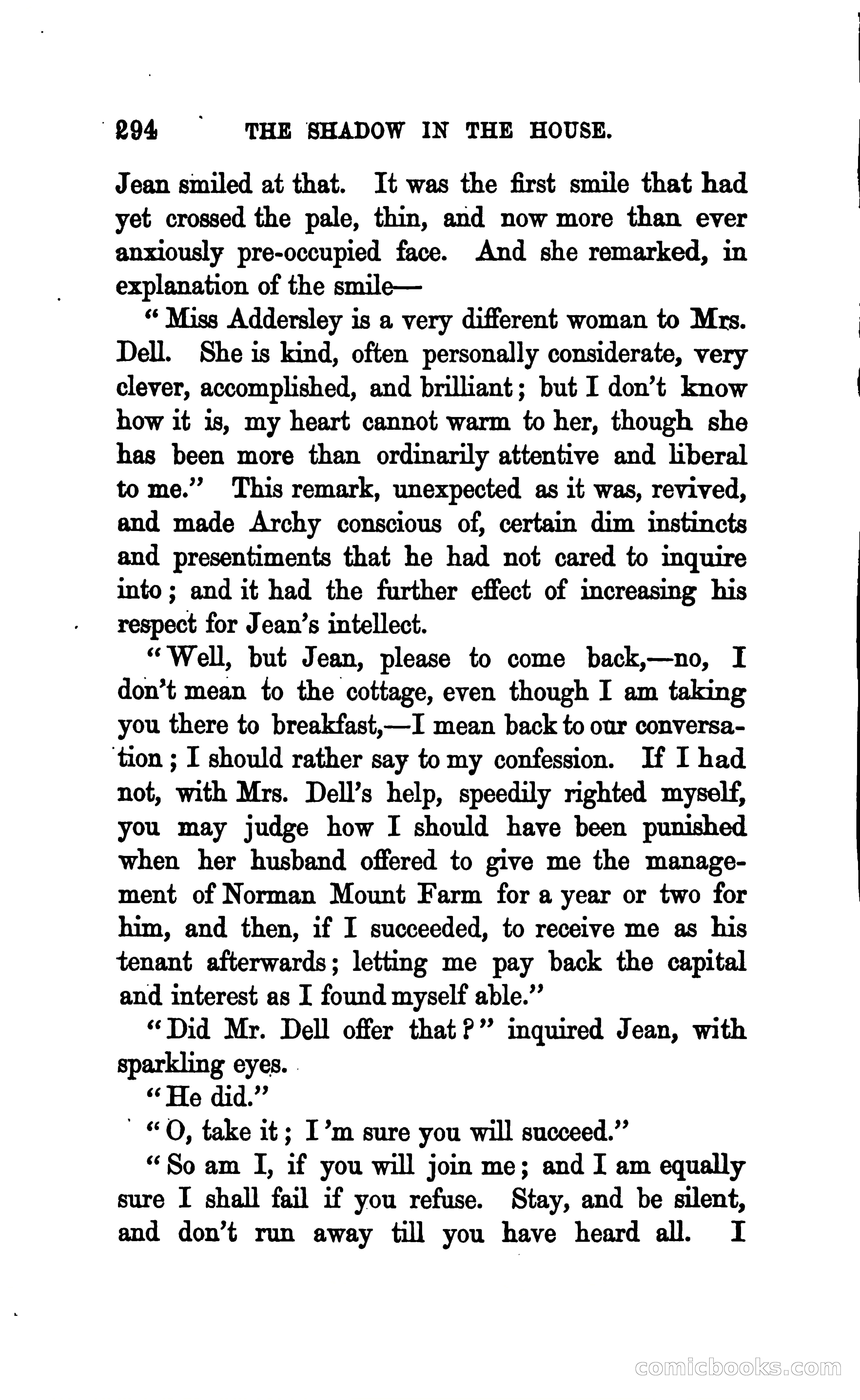 294 THE SHADOW IN THE HOUSE.

Jean smiled at that. It was the first smile that had yet crossed the pale, thin, and now more than ever anxiously pre-occupied face. And she remarked, in explanation of the smile—

"Miss Addersley is a very different woman to Mrs. Dell. She is kind, often personally considerate, very clever, accomplished, and brilliant; but I don't know how it is, my heart cannot warm to her, though she has been more than ordinarily attentive and liberal to me." This remark, unexpected as it was, revived, and made Archy conscious of, certain dim instincts and presentiments that he had not cared to inquire into; and it had the further effect of increasing his respect for Jean's intellect.

"Well, but Jean, please to come back,—no, I don't mean to the cottage, even though I am taking you there to breakfast,—I mean back to our conversation; I should rather say to my confession. If I had not, with Mrs. Dell's help, speedily righted myself, you may judge how I should have been punished when her husband offered to give me the management of Norman Mount Farm for a year or two for him, and then, if I succeeded, to receive me as his tenant afterwards; letting me pay back the capital and interest as I found myself able."

"Did Mr. Dell offer that?" inquired Jean, with sparkling eyes.

"He did."

"O, take it; I'm sure you will succeed."

"So am I, if you will join me; and I am equally sure I shall fail if you refuse. Stay, and be silent, and don't run away till you have heard all. I

comicbooks.com